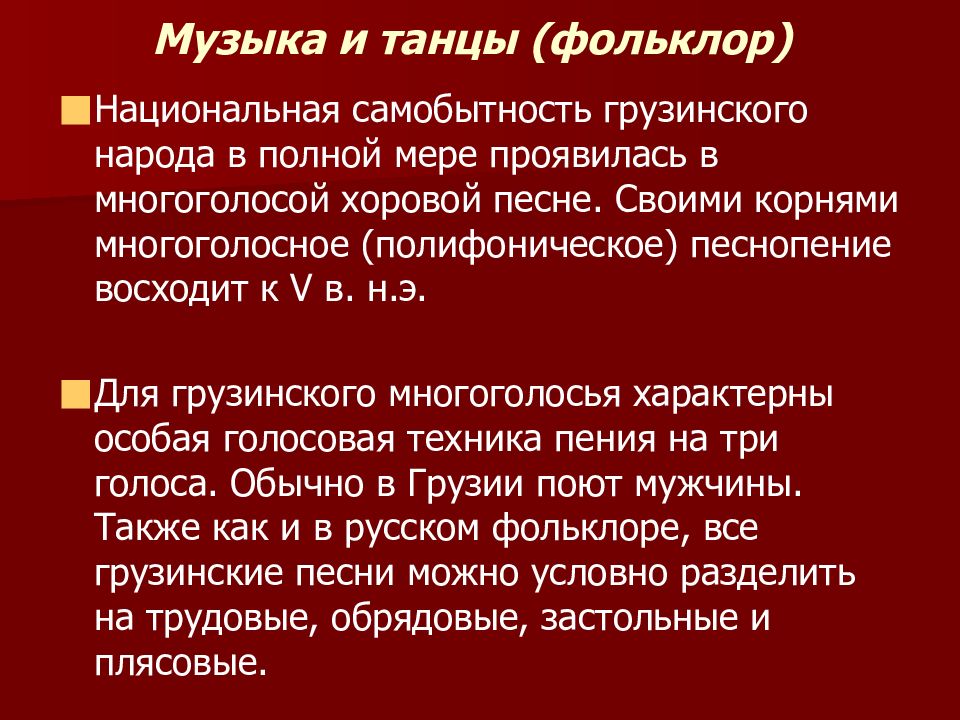 Музыка и танцы (фольклор)

Национальная самобытность грузинского народа в полной мере проявилась в многоголосой хоровой песне. Своими корнями многоголосное (полифоническое) песнопение восходит к V в. н.э.

Для грузинского многоголосья характерны особая голосовая техника пения на три голоса. Обычно в Грузии поют мужчины. Также как и в русском фольклоре, все грузинские песни можно условно разделить на трудовые, обрядовые, застольные и плясовые.